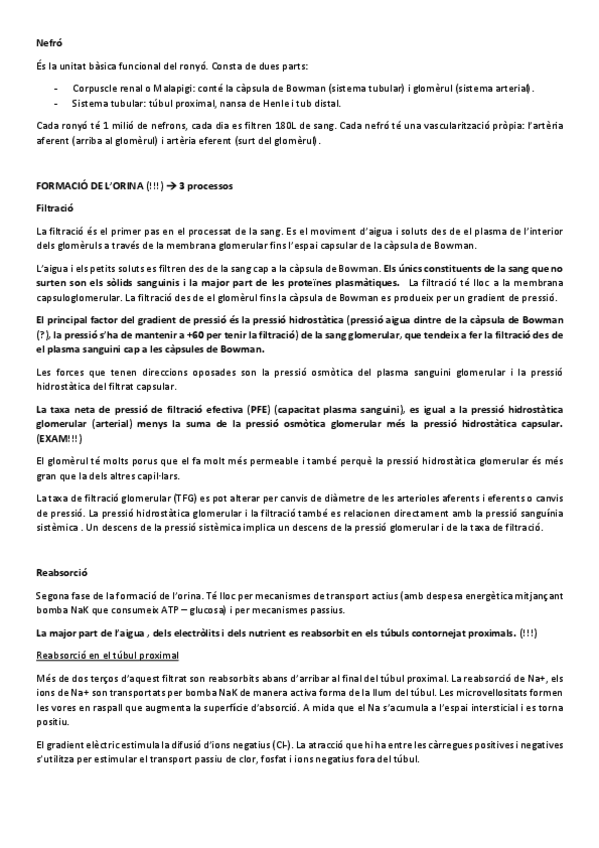 Nefró

És la unitat bàsica funcional del ronyó. Consta de dues parts:

- Corpuscle renal o Malapigi: conté la càpsula de Bowman (sistema tubular) i glomèrul (sistema arterial).
- Sistema tubular: túbul proximal, nansa de Henle i tub distal.

Cada ronyó té 1 milió de nefrons, cada dia es filtren 180L de sang. Cada nefró té una vascularització pròpia: l'artèria aferent (arriba al glomèrul) i artèria eferent (surt del glomèrul).

FORMACIÓ DE L'ORINA (!!!) → 3 processos

Filtració

La filtració és el primer pas en el processat de la sang. Es el moviment d'aigua i soluts des de el plasma de l'interior dels glomèruls a través de la membrana glomerular fins l'espai capsular de la càpsula de Bowman.

L'aigua i els petits soluts es filtren des de la sang cap a la càpsula de Bowman. Els únics constituents de la sang que no surten son els sòlids sanguinis i la major part de les proteïnes plasmàtiques. La filtració té lloc a la membrana capsuloglomerular. La filtració des de el glomèrul fins la càpsula de Bowman es produeix per un gradient de pressió.

El principal factor del gradient de pressió és la pressió hidrostàtica (pressió aigua dintre de la càpsula de Bowman (?), la pressió s'ha de mantenir a +60 per tenir la filtració) de la sang glomerular, que tendeix a fer la filtració des de el plasma sanguini cap a les càpsules de Bowman.

Les forces que tenen direccions oposades son la pressió osmòtica del plasma sanguini glomerular i la pressió hidrostàtica del filtrat capsular.

La taxa neta de pressió de filtració efectiva (PFE) (capacitat plasma sanguini), es igual a la pressió hidrostàtica glomerular (arterial) menys la suma de la pressió osmòtica glomerular més la pressió hidrostàtica capsular. (EXAM!!!)

El glomèrul té molts porus que el fa molt més permeable i també perquè la pressió hidrostàtica glomerular és més gran que la dels altres capil·lars.

La taxa de filtració glomerular (TFG) es pot alterar per canvis de diàmetre de les arterioles aferents i eferents o canvis de pressió. La pressió hidrostàtica glomerular i la filtració també es relacionen directament amb la pressió sanguínia sistèmica . Un descens de la pressió sistèmica implica un descens de la pressió glomerular i de la taxa de filtració.

Reabsorció

Segona fase de la formació de l'orina. Té lloc per mecanismes de transport actius (amb despesa energètica mitjançant bomba NaK que consumeix ATP – glucosa) i per mecanismes passius.

La major part de l'aigua , dels electròlits i dels nutrient es reabsorbit en els túbuls contornejat proximals. (!!!)

Reabsorció en el túbul proximal

Més de dos terços d'aquest filtrat son reabsorbits abans d'arribar al final del túbul proximal. La reabsorció de Na+, els ions de Na+ son transportats per bomba NaK de manera activa forma de la llum del túbul. Les microvellositats formen les vores en raspall que augmenta la superfície d'absorció. A mida que el Na s'acumula a l'espai intersticial i es torna positiu.

El gradient elèctric estimula la difusió d'ions negatius (Cl-). La atracció que hi ha entre les càrregues positives i negatives s'utilitza per estimular el transport passiu de clor, fosfat i ions negatius fora del túbul.